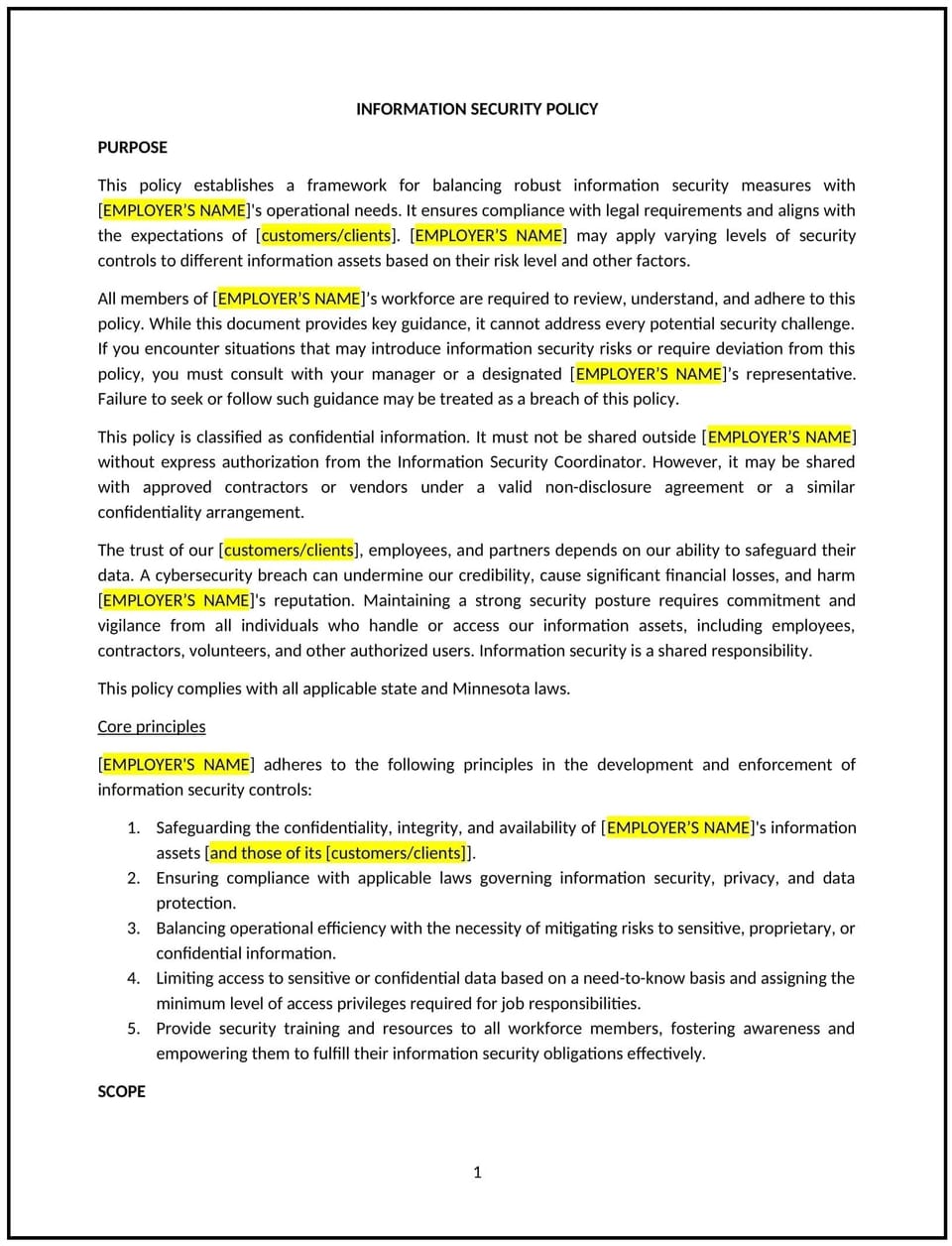 INFORMATION SECURITY POLICY

PURPOSE

This policy establishes a framework for balancing robust information security measures with [EMPLOYER'S NAME]'s operational needs. It ensures compliance with legal requirements and aligns with the expectations of [customers/clients]. [EMPLOYER'S NAME] may apply varying levels of security controls to different information assets based on their risk level and other factors.

All members of [EMPLOYER'S NAME]'s workforce are required to review, understand, and adhere to this policy. While this document provides key guidance, it cannot address every potential security challenge. If you encounter situations that may introduce information security risks or require deviation from this policy, you must consult with your manager or a designated [EMPLOYER'S NAME]'s representative. Failure to seek or follow such guidance may be treated as a breach of this policy.

This policy is classified as confidential information. It must not be shared outside [EMPLOYER'S NAME] without express authorization from the Information Security Coordinator. However, it may be shared with approved contractors or vendors under a valid non-disclosure agreement or a similar confidentiality arrangement.

The trust of our [customers/clients], employees, and partners depends on our ability to safeguard their data. A cybersecurity breach can undermine our credibility, cause significant financial losses, and harm [EMPLOYER'S NAME]'s reputation. Maintaining a strong security posture requires commitment and vigilance from all individuals who handle or access our information assets, including employees, contractors, volunteers, and other authorized users. Information security is a shared responsibility.

This policy complies with all applicable state and Minnesota laws.

Core principles

[EMPLOYER'S NAME] adheres to the following principles in the development and enforcement of information security controls:

1. Safeguarding the confidentiality, integrity, and availability of [EMPLOYER'S NAME]'s information assets [and those of its [customers/clients]].
2. Ensuring compliance with applicable laws governing information security, privacy, and data protection.
3. Balancing operational efficiency with the necessity of mitigating risks to sensitive, proprietary, or confidential information.
4. Limiting access to sensitive or confidential data based on a need-to-know basis and assigning the minimum level of access privileges required for job responsibilities.
5. Provide security training and resources to all workforce members, fostering awareness and empowering them to fulfill their information security obligations effectively.

SCOPE

1